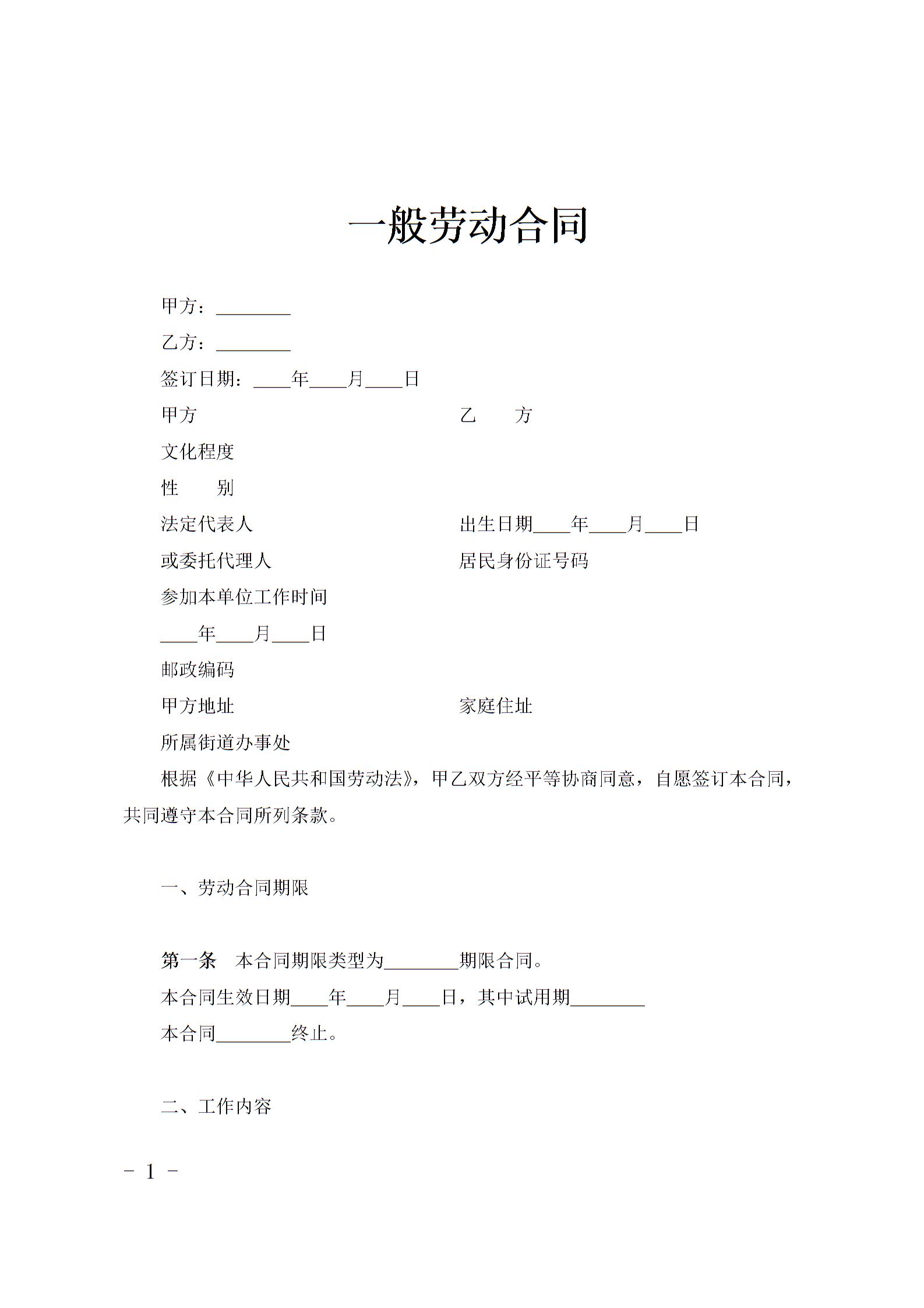 一般劳动合同

甲方：________

乙方：________

签订日期：____年____月____日

甲方

乙　　方

文化程度

性　　别

法定代表人

出生日期____年____月____日

或委托代理人

居民身份证号码

参加本单位工作时间

____年____月____日

邮政编码

甲方地址

家庭住址

所属街道办事处

根据《中华人民共和国劳动法》，甲乙双方经平等协商同意，自愿签订本合同，共同遵守本合同所列条款。

一、劳动合同期限

第一条　本合同期限类型为________期限合同。

本合同生效日期____年____月____日，其中试用期________

本合同________终止。

二、工作内容

- 1 -